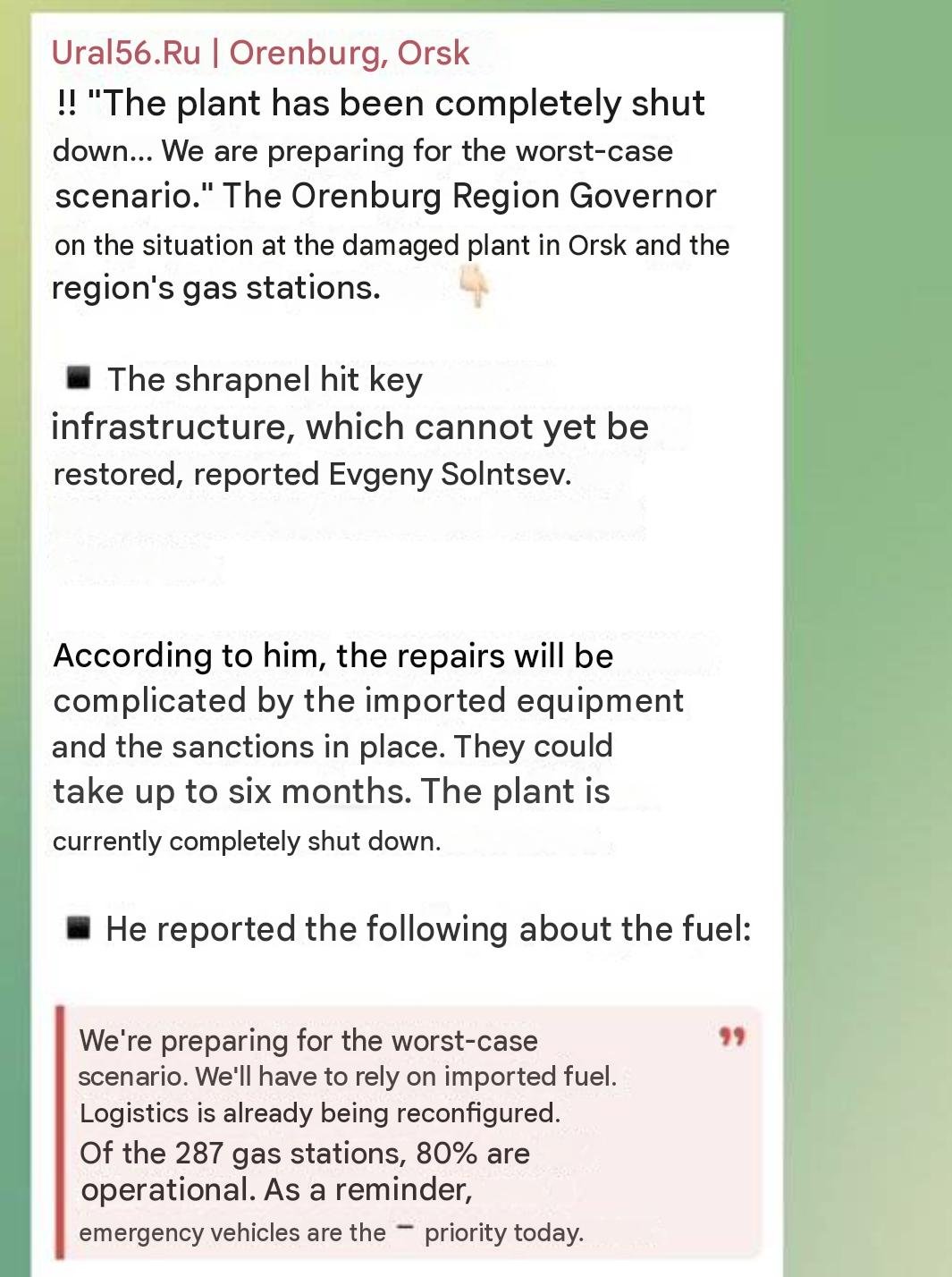 Ural56.Ru | Orenburg, Orsk

!! "The plant has been completely shut down... We are preparing for the worst-case scenario." The Orenburg Region Governor on the situation at the damaged plant in Orsk and the region's gas stations.

The shrapnel hit key infrastructure, which cannot yet be restored, reported Evgeny Solntsev.

According to him, the repairs will be complicated by the imported equipment and the sanctions in place. They could take up to six months. The plant is currently completely shut down.

He reported the following about the fuel:

We're preparing for the worst-case scenario. We'll have to rely on imported fuel. Logistics is already being reconfigured. Of the 287 gas stations, 80% are operational. As a reminder, emergency vehicles are the – priority today.